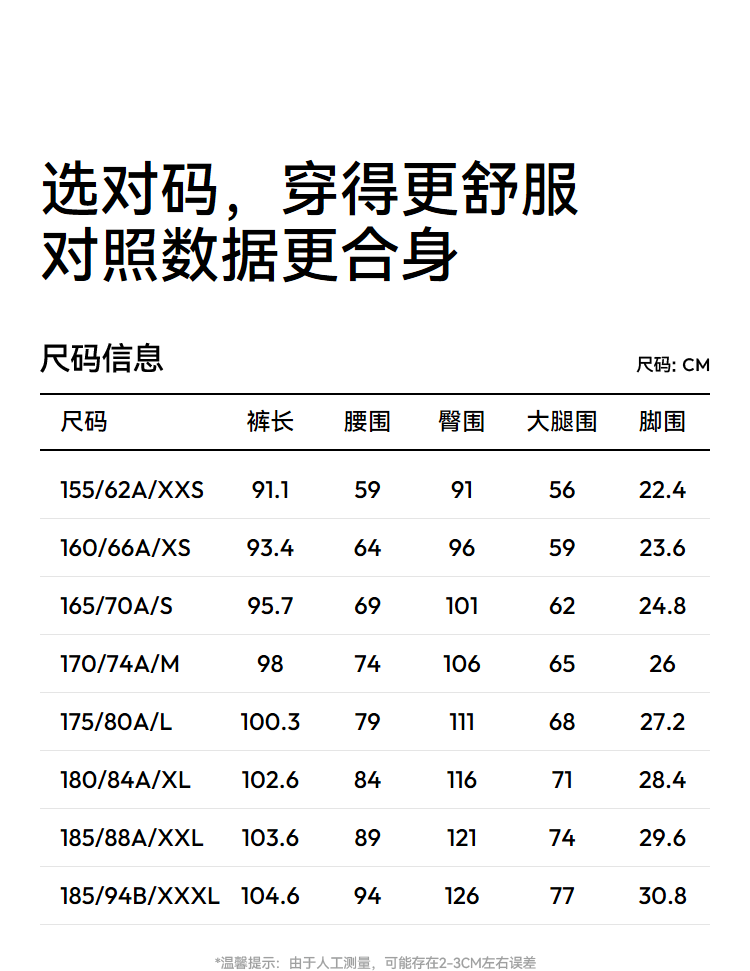 选对码，穿得更舒服
对照数据更合身

尺码信息

尺码: CM

| 尺码 | 裤长 | 腰围 | 臀围 | 大腿围 | 脚围 |
|---|---|---|---|---|---|
| 155/62A/XXS | 91.1 | 59 | 91 | 56 | 22.4 |
| 160/66A/XS | 93.4 | 64 | 96 | 59 | 23.6 |
| 165/70A/S | 95.7 | 69 | 101 | 62 | 24.8 |
| 170/74A/M | 98 | 74 | 106 | 65 | 26 |
| 175/80A/L | 100.3 | 79 | 111 | 68 | 27.2 |
| 180/84A/XL | 102.6 | 84 | 116 | 71 | 28.4 |
| 185/88A/XXL | 103.6 | 89 | 121 | 74 | 29.6 |
| 185/94B/XXXL | 104.6 | 94 | 126 | 77 | 30.8 |

*温馨提示：由于人工测量，可能存在2-3CM左右误差